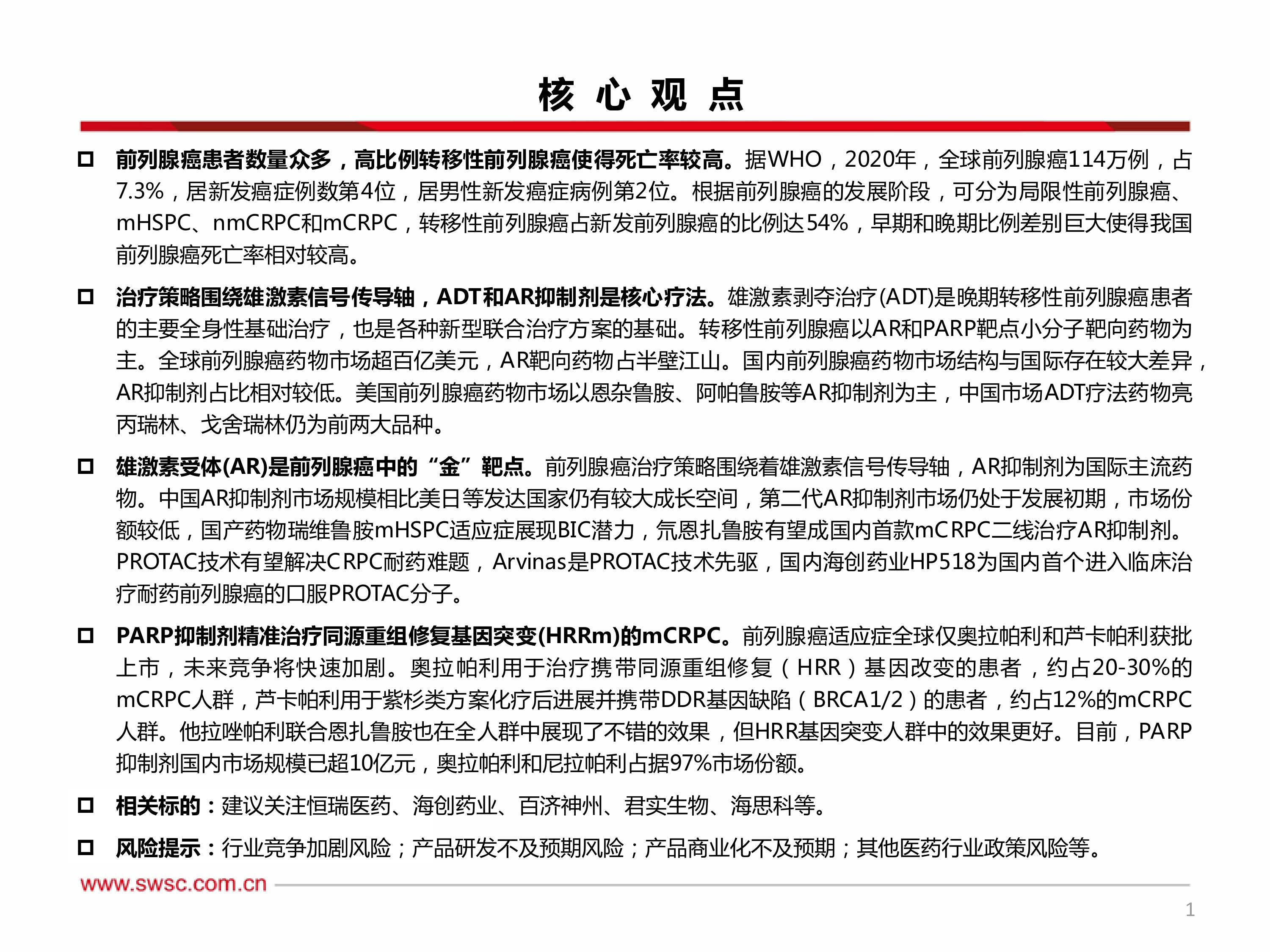 核 心 观 点

□ 前列腺癌患者数量众多，高比例转移性前列腺癌使得死亡率较高。据WHO，2020年，全球前列腺癌114万例，占7.3%，居新发癌症例数第4位，居男性新发癌症病例第2位。根据前列腺癌的发展阶段，可分为局限性前列腺癌、mHSPC、nmCRPC和mCRPC，转移性前列腺癌占新发前列腺癌的比例达54%，早期和晚期比例差别巨大使得我国前列腺癌死亡率相对较高。

□ 治疗策略围绕雄激素信号传导轴，ADT和AR抑制剂是核心疗法。雄激素剥夺治疗(ADT)是晚期转移性前列腺癌患者的主要全身性基础治疗，也是各种新型联合治疗方案的基础。转移性前列腺癌以AR和PARP靶点小分子靶向药物为主。全球前列腺癌药物市场超百亿美元，AR靶向药物占半壁江山。国内前列腺癌药物市场结构与国际存在较大差异，AR抑制剂占比相对较低。美国前列腺癌药物市场以恩杂鲁胺、阿帕鲁胺等AR抑制剂为主，中国市场ADT疗法药物亮丙瑞林、戈舍瑞林仍为前两大品种。

□ 雄激素受体(AR)是前列腺癌中的“金”靶点。前列腺癌治疗策略围绕着雄激素信号传导轴，AR抑制剂为国际主流药物。中国AR抑制剂市场规模相比美日等发达国家仍有较大成长空间，第二代AR抑制剂市场仍处于发展初期，市场份额较低，国产药物瑞维鲁胺mHSPC适应症展现BIC潜力，氘恩扎鲁胺有望成国内首款mCRPC二线治疗AR抑制剂。PROTAC技术有望解决CRPC耐药难题，Arvinas是PROTAC技术先驱，国内海创药业HP518为国内首个进入临床治疗耐药前列腺癌的口服PROTAC分子。

□ PARP抑制剂精准治疗同源重组修复基因突变(HRRm)的mCRPC。前列腺癌适应症全球仅奥拉帕利和芦卡帕利获批上市，未来竞争将快速加剧。奥拉帕利用于治疗携带同源重组修复（HRR）基因改变的患者，约占20-30%的mCRPC人群，芦卡帕利用于紫杉类方案化疗后进展并携带DDR基因缺陷（BRCA1/2）的患者，约占12%的mCRPC人群。他拉唑帕利联合恩扎鲁胺也在全人群中展现了不错的效果，但HRR基因突变人群中的效果更好。目前，PARP抑制剂国内市场规模已超10亿元，奥拉帕利和尼拉帕利占据97%市场份额。

□ 相关标的：建议关注恒瑞医药、海创药业、百济神州、君实生物、海思科等。

□ 风险提示：行业竞争加剧风险；产品研发不及预期风险；产品商业化不及预期；其他医药行业政策风险等。

www.swsc.com.cn

1